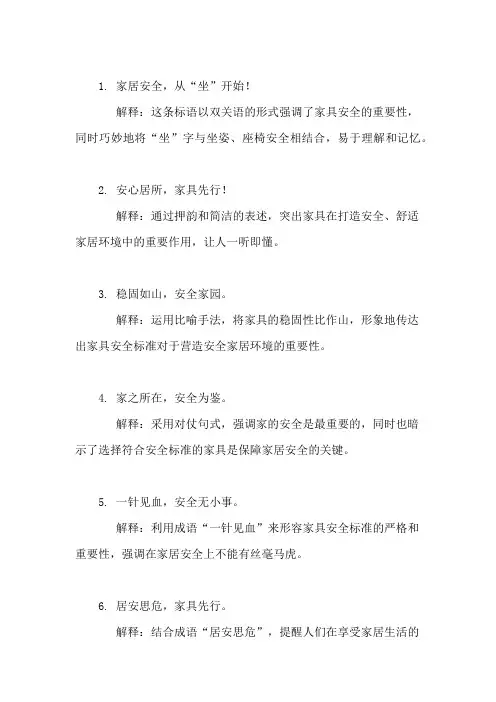 1. 家居安全，从“坐”开始！

解释：这条标语以双关语的形式强调了家具安全的重要性，同时巧妙地将“坐”字与坐姿、座椅安全相结合，易于理解和记忆。

2. 安心居所，家具先行！

解释：通过押韵和简洁的表述，突出家具在打造安全、舒适家居环境中的重要作用，让人一听即懂。

3. 稳固如山，安全家园。

解释：运用比喻手法，将家具的稳固性比作山，形象地传达出家具安全标准对于营造安全家居环境的重要性。

4. 家之所在，安全为鉴。

解释：采用对仗句式，强调家的安全是最重要的，同时也暗示了选择符合安全标准的家具是保障家居安全的关键。

5. 一针见血，安全无小事。

解释：利用成语“一针见血”来形容家具安全标准的严格和重要性，强调在家居安全上不能有丝毫马虎。

6. 居安思危，家具先行。

解释：结合成语“居安思危”，提醒人们在享受家居生活的